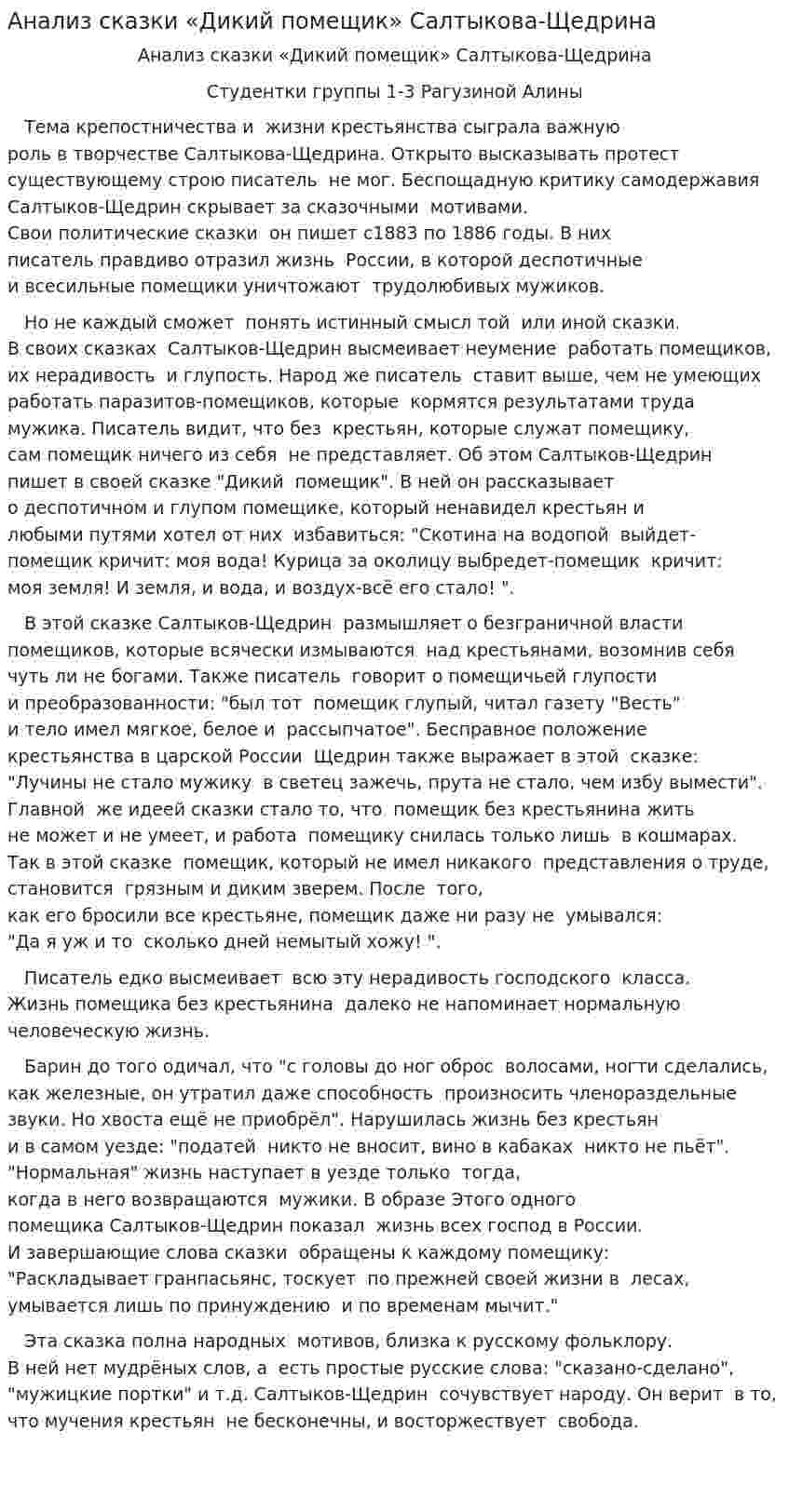 Анализ сказки «Дикий помещик» Салтыкова-Щедрина

Анализ сказки «Дикий помещик» Салтыкова-Щедрина

Студентки группы 1-3 Рагузиной Алины

Тема крепостничества и жизни крестьянства сыграла важную роль в творчестве Салтыкова-Щедрина. Открыто высказывать протест существующему строю писатель не мог. Беспощадную критику самодержавия Салтыков-Щедрин скрывает за сказочными мотивами. Свои политические сказки он пишет с1883 по 1886 годы. В них писатель правдиво отразил жизнь России, в которой деспотичные и всесильные помещики уничтожают трудолюбивых мужиков.

Но не каждый сможет понять истинный смысл той или иной сказки. В своих сказках Салтыков-Щедрин высмеивает неумение работать помещиков, их нерадивость и глупость. Народ же писатель ставит выше, чем не умеющих работать паразитов-помещиков, которые кормятся результатами труда мужика. Писатель видит, что без крестьян, которые служат помещику, сам помещик ничего из себя не представляет. Об этом Салтыков-Щедрин пишет в своей сказке "Дикий помещик". В ней он рассказывает о деспотичном и глупом помещике, который ненавидел крестьян и любыми путями хотел от них избавиться: "Скотина на водопой выйдет-помещик кричит: моя вода! Курица за околицу выбредет-помещик кричит: моя земля! И земля, и вода, и воздух-всё его стало! ".

В этой сказке Салтыков-Щедрин размышляет о безграничной власти помещиков, которые всячески измываются над крестьянами, возомнив себя чуть ли не богами. Также писатель говорит о помещичьей глупости и преобразованности: "был тот помещик глупый, читал газету "Весть" и тело имел мягкое, белое и рассыпчатое". Бесправное положение крестьянства в царской России Щедрин также выражает в этой сказке: "Лучины не стало мужику в светец зажечь, прута не стало, чем избу вымести". Главной же идеей сказки стало то, что помещик без крестьянина жить не может и не умеет, и работа помещику снилась только лишь в кошмарах. Так в этой сказке помещик, который не имел никакого представления о труде, становится грязным и диким зверем. После того, как его бросили все крестьяне, помещик даже ни разу не умывался: "Да я уж и то сколько дней немытый хожу! ".

Писатель едко высмеивает всю эту нерадивость господского класса. Жизнь помещика без крестьянина далеко не напоминает нормальную человеческую жизнь.

Барин до того одичал, что "с головы до ног оброс волосами, ногти сделались, как железные, он утратил даже способность произносить членораздельные звуки. Но хвоста ещё не приобрёл". Нарушилась жизнь без крестьян и в самом уезде: "податей никто не вносит, вино в кабаках никто не пьёт". "Нормальная" жизнь наступает в уезде только тогда, когда в него возвращаются мужики. В образе Этого одного помещика Салтыков-Щедрин показал жизнь всех господ в России. И завершающие слова сказки обращены к каждому помещику: "Раскладывает гранпасьянс, тоскует по прежней своей жизни в лесах, умывается лишь по принуждению и по временам мычит."

Эта сказка полна народных мотивов, близка к русскому фольклору. В ней нет мудрёных слов, а есть простые русские слова: "сказано-сделано", "мужицкие портки" и т.д. Салтыков-Щедрин сочувствует народу. Он верит в то, что мучения крестьян не бесконечны, и восторжествует свобода.